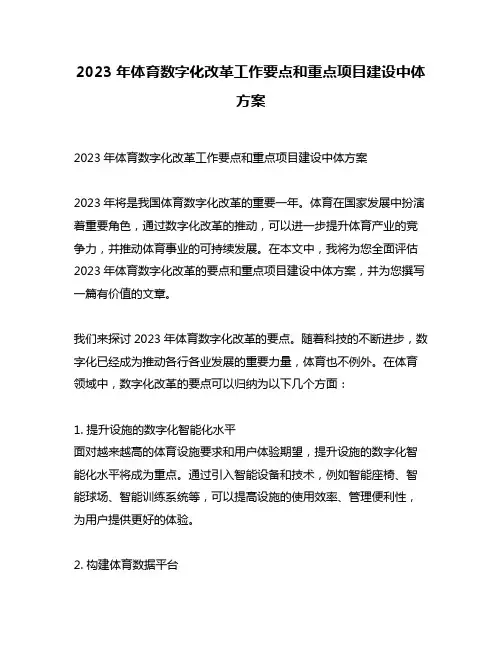 2023 年体育数字化改革工作要点和重点项目建设中体方案

2023 年体育数字化改革工作要点和重点项目建设中体方案

2023 年将是我国体育数字化改革的重要一年。体育在国家发展中扮演着重要角色，通过数字化改革的推动，可以进一步提升体育产业的竞争力，并推动体育事业的可持续发展。在本文中，我将为您全面评估 2023 年体育数字化改革的要点和重点项目建设中体方案，并为您撰写一篇有价值的文章。

我们来探讨 2023 年体育数字化改革的要点。随着科技的不断进步，数字化已经成为推动各行各业发展的重要力量，体育也不例外。在体育领域中，数字化改革的要点可以归纳为以下几个方面：

1. 提升设施的数字化智能化水平
面对越来越高的体育设施要求和用户体验期望，提升设施的数字化智能化水平将成为重点。通过引入智能设备和技术，例如智能座椅、智能球场、智能训练系统等，可以提高设施的使用效率、管理便利性，为用户提供更好的体验。

2. 构建体育数据平台